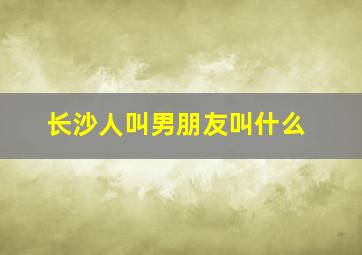 长沙人叫男朋友叫什么